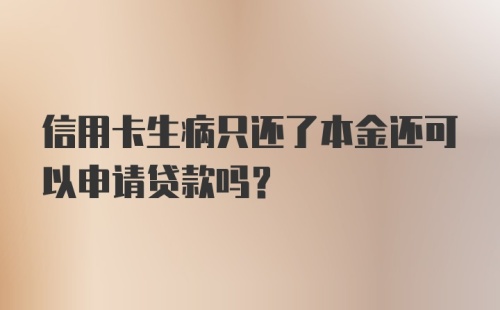 信用卡生病只还了本金还可以申请贷款吗?